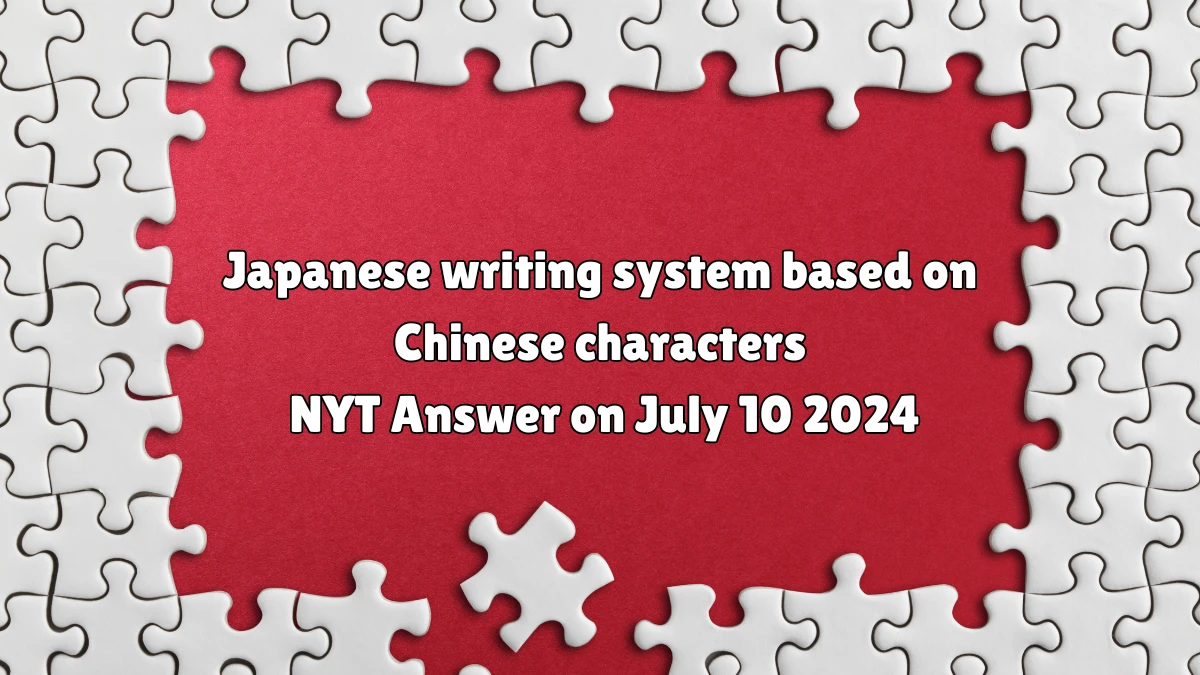 Japanese writing system based on
Chinese characters
NYT Answer on July 10 2024